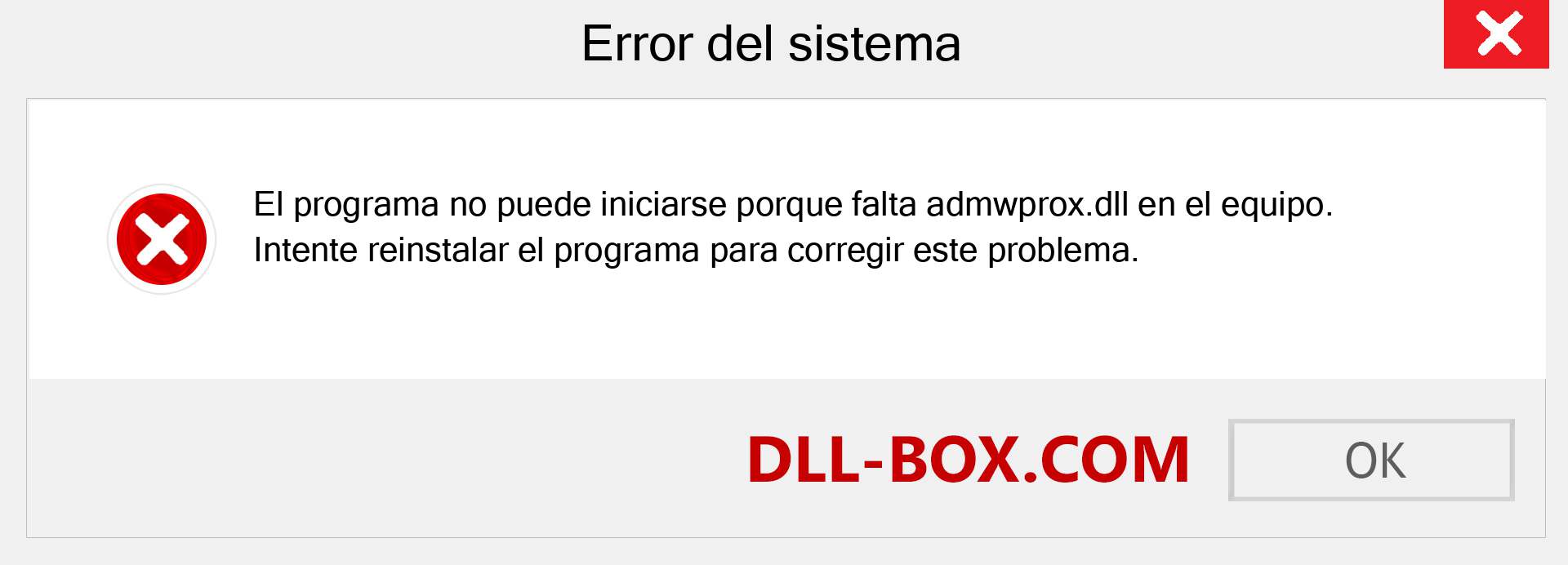 Error del sistema

El programa no puede iniciarse porque falta admwprox.dll en el equipo. Intente reinstalar el programa para corregir este problema.

DLL-BOX.COM

OK